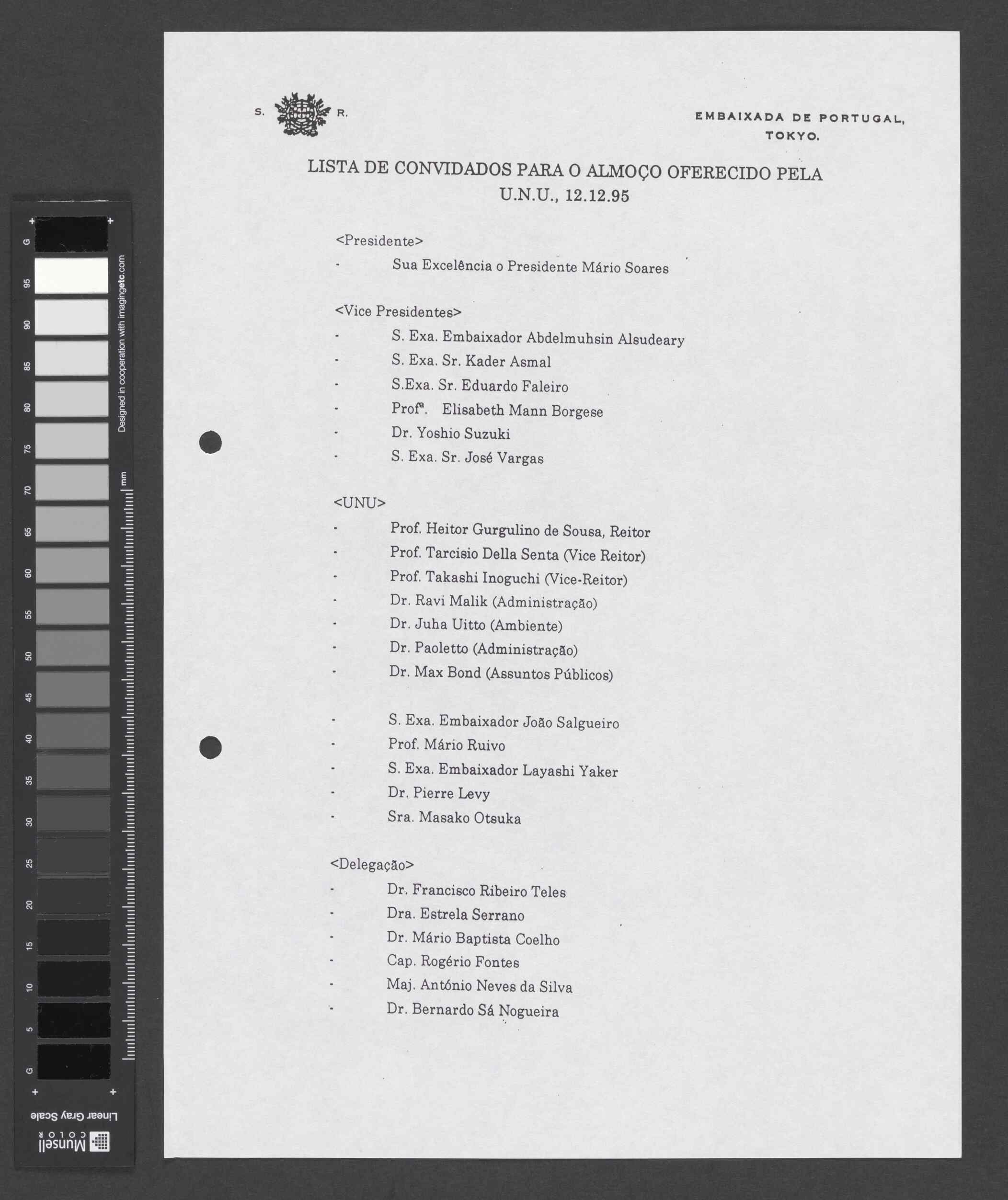 G
95
90
85
80
75
70
65
60
55
50
45
40
35
30
25
20
15
10
5
G
Designed in cooperation with imagingetc.com
mm
Linear Gray Scale
Munsell COLOR

S. R.

EMBAIXADA DE PORTUGAL, TOKYO.

LISTA DE CONVIDADOS PARA O ALMOÇO OFERECIDO PELA U.N.U., 12.12.95

<Presidente>
- Sua Excelência o Presidente Mário Soares

<Vice Presidentes>
- S. Exa. Embaixador Abdelmuhsin Alsudeary
- S. Exa. Sr. Kader Asmal
- S.Exa. Sr. Eduardo Faleiro
- Profª. Elisabeth Mann Borgese
- Dr. Yoshio Suzuki
- S. Exa. Sr. José Vargas

<UNU>
- Prof. Heitor Gurgulino de Sousa, Reitor
- Prof. Tarcisio Della Senta (Vice Reitor)
- Prof. Takashi Inoguchi (Vice-Reitor)
- Dr. Ravi Malik (Administração)
- Dr. Juha Uitto (Ambiente)
- Dr. Paoletto (Administração)
- Dr. Max Bond (Assuntos Públicos)

- S. Exa. Embaixador João Salgueiro
- Prof. Mário Ruivo
- S. Exa. Embaixador Layashi Yaker
- Dr. Pierre Levy
- Sra. Masako Otsuka

<Delegação>
- Dr. Francisco Ribeiro Teles
- Dra. Estrela Serrano
- Dr. Mário Baptista Coelho
- Cap. Rogério Fontes
- Maj. António Neves da Silva
- Dr. Bernardo Sá Nogueira